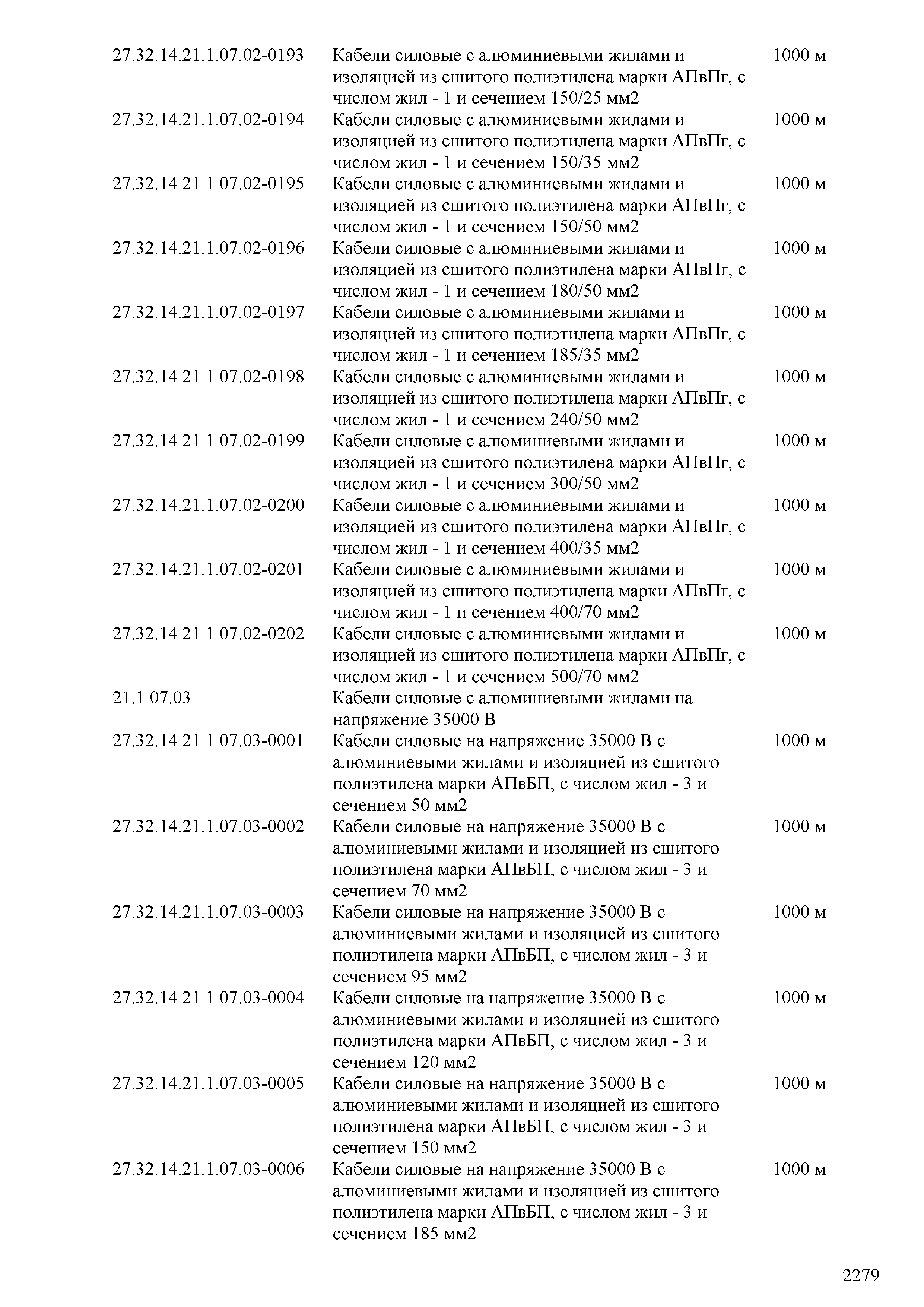 | | | |
|---|---|---|
| 27.32.14.21.1.07.02-0193 | Кабели силовые с алюминиевыми жилами и изоляцией из сшитого полиэтилена марки АПвПг, с числом жил - 1 и сечением 150/25 мм2 | 1000 м |
| 27.32.14.21.1.07.02-0194 | Кабели силовые с алюминиевыми жилами и изоляцией из сшитого полиэтилена марки АПвПг, с числом жил - 1 и сечением 150/35 мм2 | 1000 м |
| 27.32.14.21.1.07.02-0195 | Кабели силовые с алюминиевыми жилами и изоляцией из сшитого полиэтилена марки АПвПг, с числом жил - 1 и сечением 150/50 мм2 | 1000 м |
| 27.32.14.21.1.07.02-0196 | Кабели силовые с алюминиевыми жилами и изоляцией из сшитого полиэтилена марки АПвПг, с числом жил - 1 и сечением 180/50 мм2 | 1000 м |
| 27.32.14.21.1.07.02-0197 | Кабели силовые с алюминиевыми жилами и изоляцией из сшитого полиэтилена марки АПвПг, с числом жил - 1 и сечением 185/35 мм2 | 1000 м |
| 27.32.14.21.1.07.02-0198 | Кабели силовые с алюминиевыми жилами и изоляцией из сшитого полиэтилена марки АПвПг, с числом жил - 1 и сечением 240/50 мм2 | 1000 м |
| 27.32.14.21.1.07.02-0199 | Кабели силовые с алюминиевыми жилами и изоляцией из сшитого полиэтилена марки АПвПг, с числом жил - 1 и сечением 300/50 мм2 | 1000 м |
| 27.32.14.21.1.07.02-0200 | Кабели силовые с алюминиевыми жилами и изоляцией из сшитого полиэтилена марки АПвПг, с числом жил - 1 и сечением 400/35 мм2 | 1000 м |
| 27.32.14.21.1.07.02-0201 | Кабели силовые с алюминиевыми жилами и изоляцией из сшитого полиэтилена марки АПвПг, с числом жил - 1 и сечением 400/70 мм2 | 1000 м |
| 27.32.14.21.1.07.02-0202 | Кабели силовые с алюминиевыми жилами и изоляцией из сшитого полиэтилена марки АПвПг, с числом жил - 1 и сечением 500/70 мм2 | 1000 м |
| 21.1.07.03 | Кабели силовые с алюминиевыми жилами на напряжение 35000 В | |
| 27.32.14.21.1.07.03-0001 | Кабели силовые на напряжение 35000 В с алюминиевыми жилами и изоляцией из сшитого полиэтилена марки АПвБП, с числом жил - 3 и сечением 50 мм2 | 1000 м |
| 27.32.14.21.1.07.03-0002 | Кабели силовые на напряжение 35000 В с алюминиевыми жилами и изоляцией из сшитого полиэтилена марки АПвБП, с числом жил - 3 и сечением 70 мм2 | 1000 м |
| 27.32.14.21.1.07.03-0003 | Кабели силовые на напряжение 35000 В с алюминиевыми жилами и изоляцией из сшитого полиэтилена марки АПвБП, с числом жил - 3 и сечением 95 мм2 | 1000 м |
| 27.32.14.21.1.07.03-0004 | Кабели силовые на напряжение 35000 В с алюминиевыми жилами и изоляцией из сшитого полиэтилена марки АПвБП, с числом жил - 3 и сечением 120 мм2 | 1000 м |
| 27.32.14.21.1.07.03-0005 | Кабели силовые на напряжение 35000 В с алюминиевыми жилами и изоляцией из сшитого полиэтилена марки АПвБП, с числом жил - 3 и сечением 150 мм2 | 1000 м |
| 27.32.14.21.1.07.03-0006 | Кабели силовые на напряжение 35000 В с алюминиевыми жилами и изоляцией из сшитого полиэтилена марки АПвБП, с числом жил - 3 и сечением 185 мм2 | 1000 м |

2279